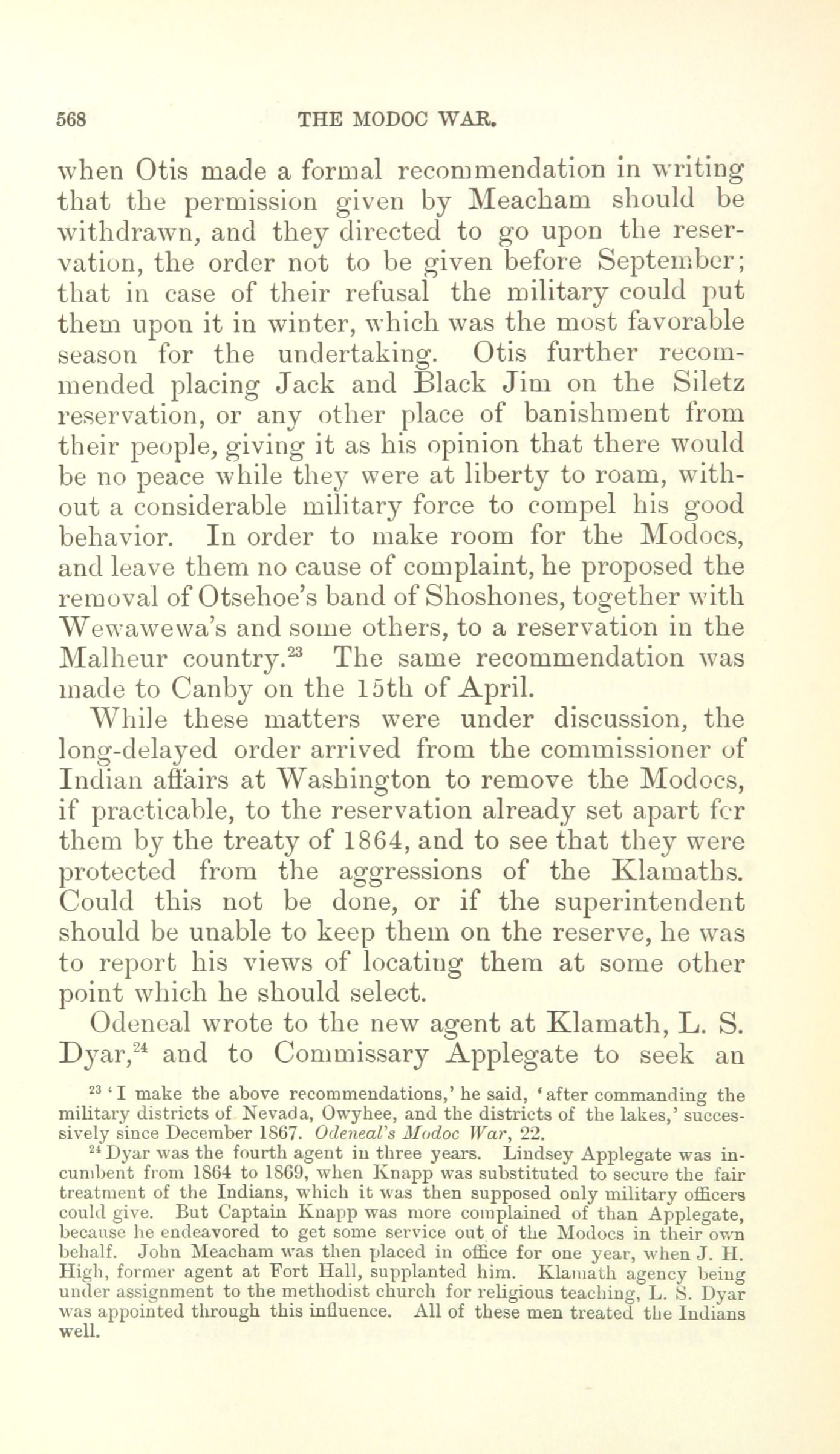 568 THE MODOC WAR.

when Otis made a formal recommendation in writing that the permission given by Meacham should be withdrawn, and they directed to go upon the reservation, the order not to be given before September; that in case of their refusal the military could put them upon it in winter, which was the most favorable season for the undertaking. Otis further recommended placing Jack and Black Jim on the Siletz reservation, or any other place of banishment from their people, giving it as his opinion that there would be no peace while they were at liberty to roam, without a considerable military force to compel his good behavior. In order to make room for the Modocs, and leave them no cause of complaint, he proposed the removal of Otsehoe's band of Shoshones, together with Wewawewa's and some others, to a reservation in the Malheur country.$^{23}$ The same recommendation was made to Canby on the 15th of April.

While these matters were under discussion, the long-delayed order arrived from the commissioner of Indian affairs at Washington to remove the Modocs, if practicable, to the reservation already set apart for them by the treaty of 1864, and to see that they were protected from the aggressions of the Klamaths. Could this not be done, or if the superintendent should be unable to keep them on the reserve, he was to report his views of locating them at some other point which he should select.

Odeneal wrote to the new agent at Klamath, L. S. Dyar,$^{24}$ and to Commissary Applegate to seek an

$^{23}$ 'I make the above recommendations,' he said, 'after commanding the military districts of Nevada, Owyhee, and the districts of the lakes,' successively since December 1867. Odeneal's Modoc War, 22.

$^{24}$ Dyar was the fourth agent in three years. Lindsey Applegate was incumbent from 1864 to 1869, when Knapp was substituted to secure the fair treatment of the Indians, which it was then supposed only military officers could give. But Captain Knapp was more complained of than Applegate, because he endeavored to get some service out of the Modocs in their own behalf. John Meacham was then placed in office for one year, when J. H. High, former agent at Fort Hall, supplanted him. Klamath agency being under assignment to the methodist church for religious teaching, L. S. Dyar was appointed through this influence. All of these men treated the Indians well.